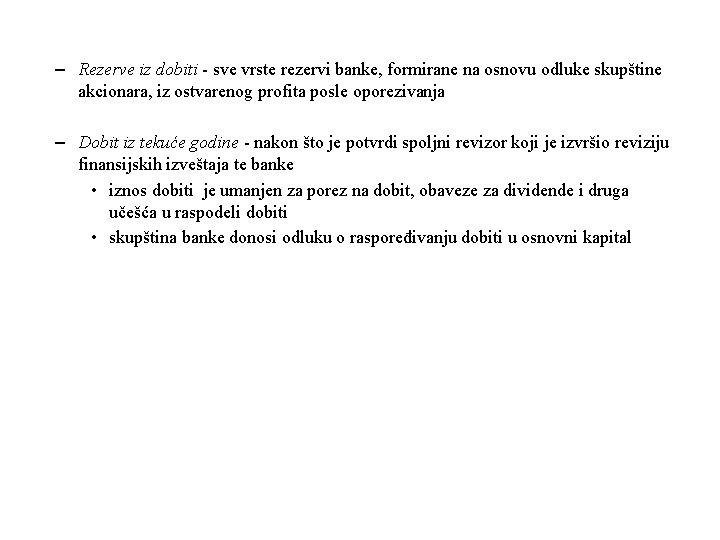 – Rezerve iz dobiti - sve vrste rezervi banke, formirane na osnovu odluke skupštine akcionara, iz ostvarenog profita posle oporezivanja

– Dobit iz tekuće godine - nakon što je potvrdi spoljni revizor koji je izvršio reviziju finansijskih izveštaja te banke

• iznos dobiti je umanjen za porez na dobit, obaveze za dividende i druga učešća u raspodeli dobiti

• skupština banke donosi odluku o raspoređivanju dobiti u osnovni kapital